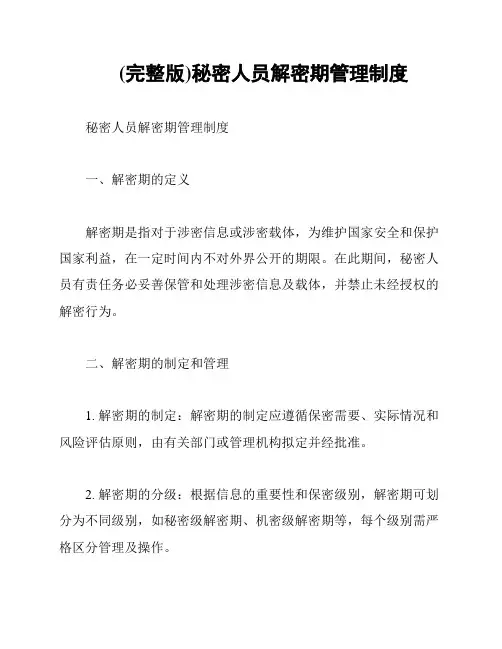 (完整版)秘密人员解密期管理制度

秘密人员解密期管理制度

一、解密期的定义

解密期是指对于涉密信息或涉密载体，为维护国家安全和保护国家利益，在一定时间内不对外界公开的期限。在此期间，秘密人员有责任务必妥善保管和处理涉密信息及载体，并禁止未经授权的解密行为。

二、解密期的制定和管理

1. 解密期的制定：解密期的制定应遵循保密需要、实际情况和风险评估原则，由有关部门或管理机构拟定并经批准。

2. 解密期的分级：根据信息的重要性和保密级别，解密期可划分为不同级别，如秘密级解密期、机密级解密期等，每个级别需严格区分管理及操作。